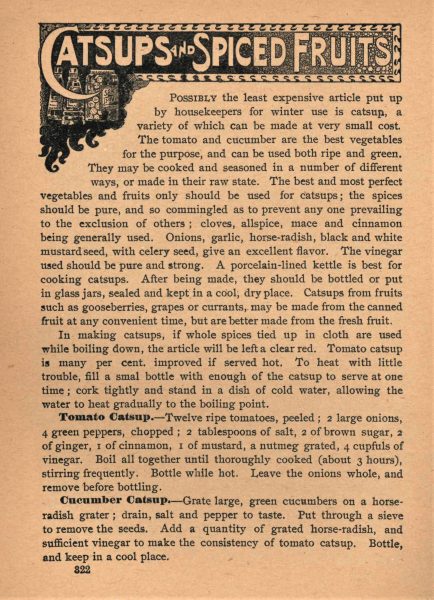 CATSUPS AND SPICED FRUITS

POSSIBLY the least expensive article put up by housekeepers for winter use is catsup, a variety of which can be made at very small cost. The tomato and cucumber are the best vegetables for the purpose, and can be used both ripe and green. They may be cooked and seasoned in a number of different ways, or made in their raw state. The best and most perfect vegetables and fruits only should be used for catsups; the spices should be pure, and so commingled as to prevent any one prevailing to the exclusion of others; cloves, allspice, mace and cinnamon being generally used. Onions, garlic, horse-radish, black and white mustard seed, with celery seed, give an excellent flavor. The vinegar used should be pure and strong. A porcelain-lined kettle is best for cooking catsups. After being made, they should be bottled or put in glass jars, sealed and kept in a cool, dry place. Catsups from fruits such as gooseberries, grapes or currants, may be made from the canned fruit at any convenient time, but are better made from the fresh fruit.

In making catsups, if whole spices tied up in cloth are used while boiling down, the article will be left a clear red. Tomato catsup is many per cent. improved if served hot. To heat with little trouble, fill a smal bottle with enough of the catsup to serve at one time; cork tightly and stand in a dish of cold water, allowing the water to heat gradually to the boiling point.

Tomato Catsup.—Twelve ripe tomatoes, peeled; 2 large onions, 4 green peppers, chopped; 2 tablespoons of salt, 2 of brown sugar, 2 of ginger, 1 of cinnamon, 1 of mustard, a nutmeg grated, 4 cupfuls of vinegar. Boil all together until thoroughly cooked (about 3 hours), stirring frequently. Bottle while hot. Leave the onions whole, and remove before bottling.

Cucumber Catsup.—Grate large, green cucumbers on a horse-radish grater; drain, salt and pepper to taste. Put through a sieve to remove the seeds. Add a quantity of grated horse-radish, and sufficient vinegar to make the consistency of tomato catsup. Bottle, and keep in a cool place.

322